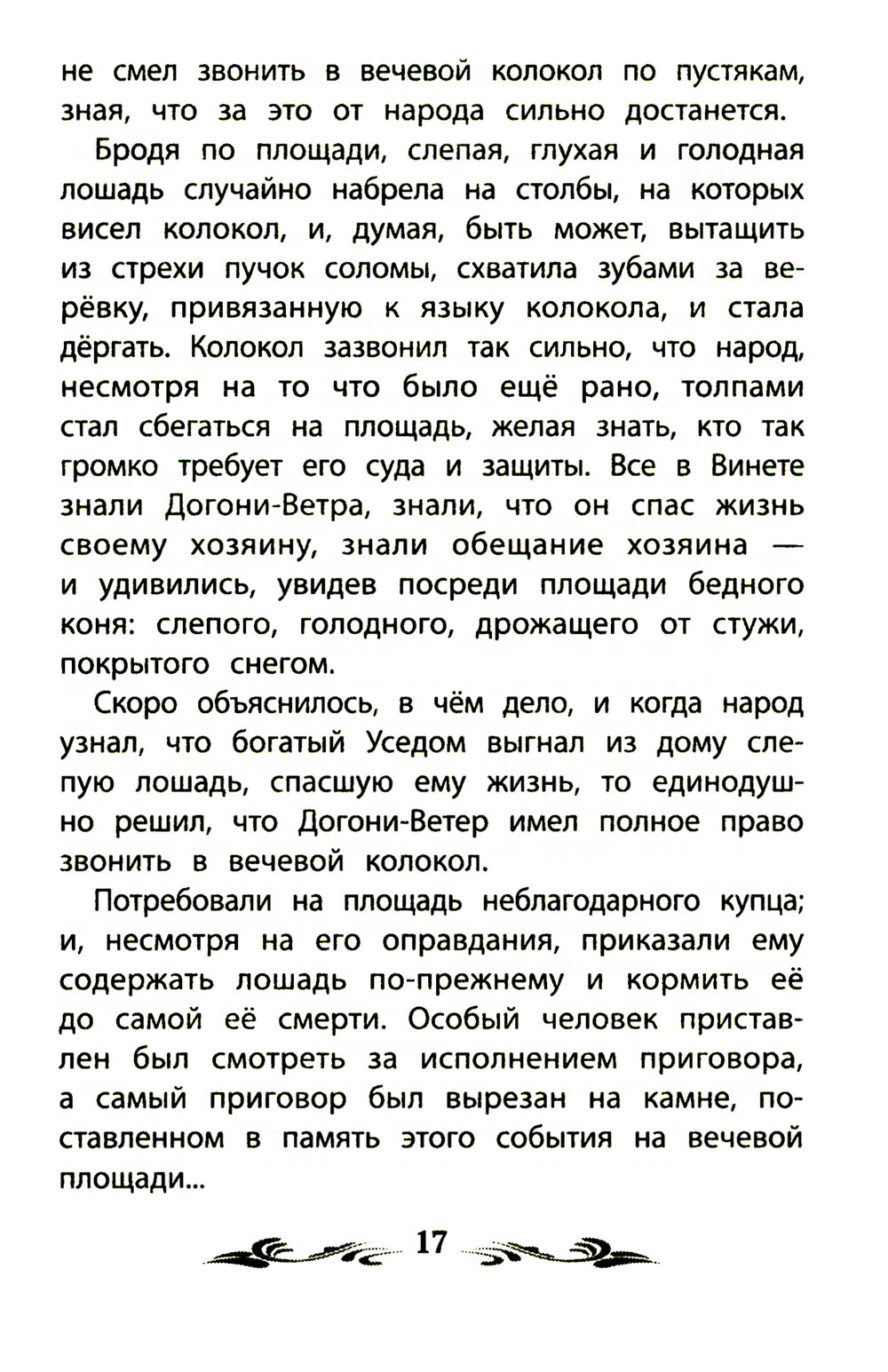 не смел звонить в вечевой колокол по пустякам, зная, что за это от народа сильно достанется.

Бродя по площади, слепая, глухая и голодная лошадь случайно набрела на столбы, на которых висел колокол, и, думая, быть может, вытащить из стрехи пучок соломы, схватила зубами за верёвку, привязанную к языку колокола, и стала дёргать. Колокол зазвонил так сильно, что народ, несмотря на то что было ещё рано, толпами стал сбегаться на площадь, желая знать, кто так громко требует его суда и защиты. Все в Винете знали Догони-Ветра, знали, что он спас жизнь своему хозяину, знали обещание хозяина — и удивились, увидев посреди площади бедного коня: слепого, голодного, дрожащего от стужи, покрытого снегом.

Скоро объяснилось, в чём дело, и когда народ узнал, что богатый Уседом выгнал из дому слепую лошадь, спасшую ему жизнь, то единодушно решил, что Догони-Ветер имел полное право звонить в вечевой колокол.

Потребовали на площадь неблагодарного купца; и, несмотря на его оправдания, приказали ему содержать лошадь по-прежнему и кормить её до самой её смерти. Особый человек приставлен был смотреть за исполнением приговора, а самый приговор был вырезан на камне, поставленном в память этого события на вечевой площади...

17